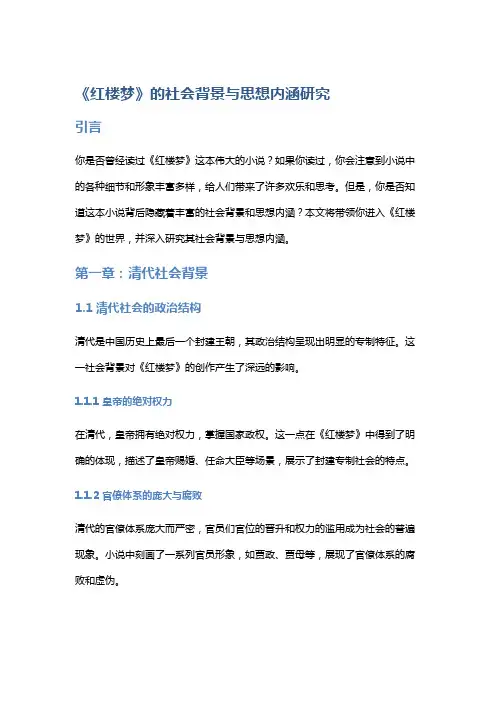 《红楼梦》的社会背景与思想内涵研究

引言

你是否曾经读过《红楼梦》这本伟大的小说？如果你读过，你会注意到小说中的各种细节和形象丰富多样，给人们带来了许多欢乐和思考。但是，你是否知道这本小说背后隐藏着丰富的社会背景和思想内涵？本文将带领你进入《红楼梦》的世界，并深入研究其社会背景与思想内涵。

第一章：清代社会背景

1.1 清代社会的政治结构

清代是中国历史上最后一个封建王朝，其政治结构呈现出明显的专制特征。这一社会背景对《红楼梦》的创作产生了深远的影响。

1.1.1 皇帝的绝对权力

在清代，皇帝拥有绝对权力，掌握国家政权。这一点在《红楼梦》中得到了明确的体现，描述了皇帝赐婚、任命大臣等场景，展示了封建专制社会的特点。

1.1.2 官僚体系的庞大与腐败

清代的官僚体系庞大而严密，官员们官位的晋升和权力的滥用成为社会的普遍现象。小说中刻画了一系列官员形象，如贾政、贾母等，展现了官僚体系的腐败和虚伪。